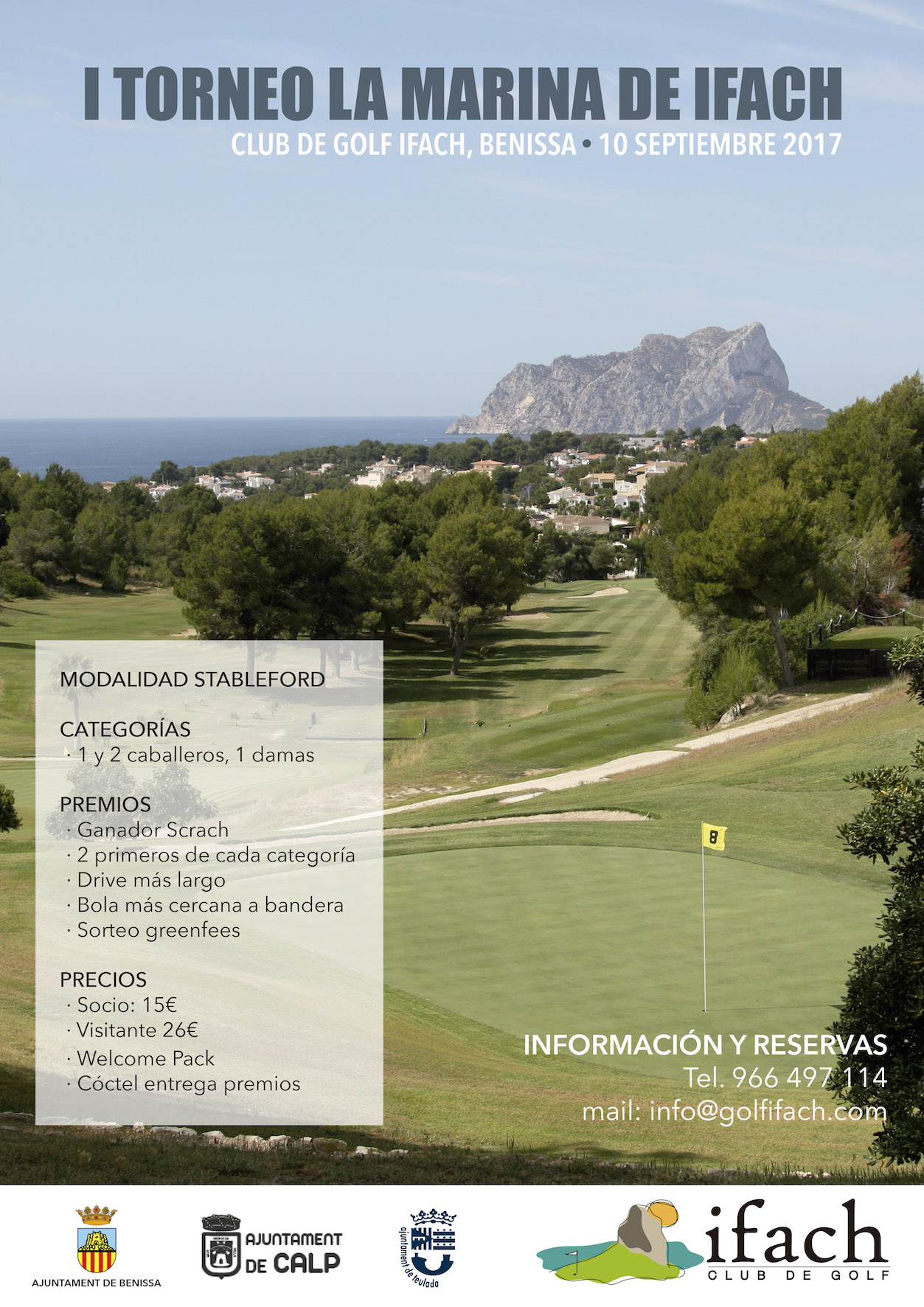 I TORNEO LA MARINA DE IFACH

CLUB DE GOLF IFACH, BENISSA • 10 SEPTIEMBRE 2017

MODALIDAD STABLEFORD

CATEGORÍAS
· 1 y 2 caballeros, 1 damas

PREMIOS
· Ganador Scrach
· 2 primeros de cada categoría
· Drive más largo
· Bola más cercana a bandera
· Sorteo greenfees

PRECIOS
· Socio: 15€
· Visitante 26€
· Welcome Pack
· Cóctel entrega premios

8

INFORMACIÓN Y RESERVAS
Tel. 966 497 114
mail: info@golfifach.com

AJUNTAMENT DE BENISSA

AJUNTAMENT DE CALP

ajuntament de teulada

ifach
CLUB DE GOLF